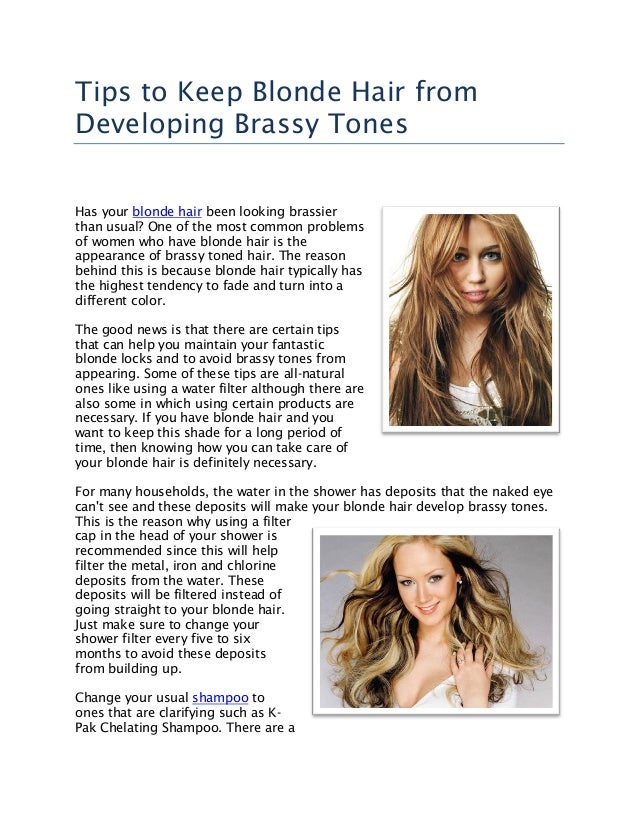 Tips to Keep Blonde Hair from Developing Brassy Tones

Has your blonde hair been looking brassier than usual? One of the most common problems of women who have blonde hair is the appearance of brassy toned hair. The reason behind this is because blonde hair typically has the highest tendency to fade and turn into a different color.

The good news is that there are certain tips that can help you maintain your fantastic blonde locks and to avoid brassy tones from appearing. Some of these tips are all-natural ones like using a water filter although there are also some in which using certain products are necessary. If you have blonde hair and you want to keep this shade for a long period of time, then knowing how you can take care of your blonde hair is definitely necessary.

For many households, the water in the shower has deposits that the naked eye can't see and these deposits will make your blonde hair develop brassy tones. This is the reason why using a filter cap in the head of your shower is recommended since this will help filter the metal, iron and chlorine deposits from the water. These deposits will be filtered instead of going straight to your blonde hair. Just make sure to change your shower filter every five to six months to avoid these deposits from building up.

Change your usual shampoo to ones that are clarifying such as K-Pak Chelating Shampoo. There are a